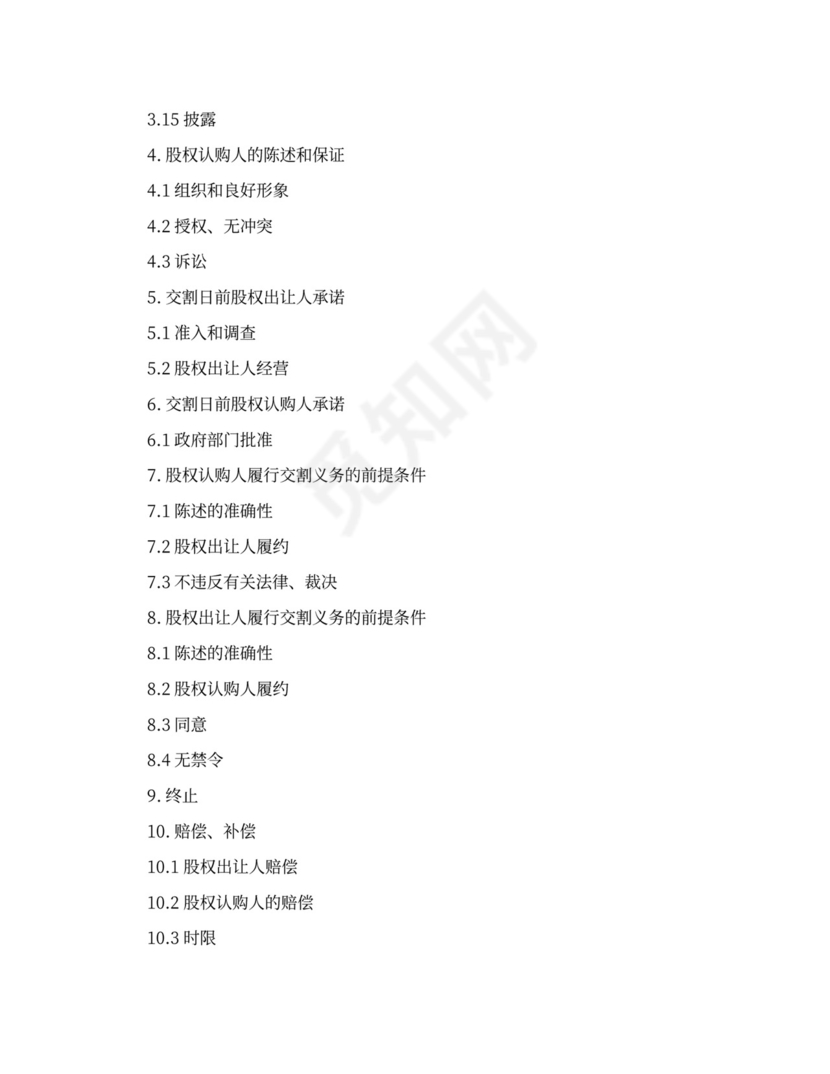 3.15披露

4.股权认购人的陈述和保证

4.1组织和良好形象

4.2授权、无冲突

4.3诉讼

5.交割日前股权出让人承诺

5.1准入和调查

5.2股权出让人经营

6.交割日前股权认购人承诺

6.1政府部门批准

7.股权认购人履行交割义务的前提条件

7.1陈述的准确性

7.2股权出让人履约

7.3不违反有关法律、裁决

8.股权出让人履行交割义务的前提条件

8.1陈述的准确性

8.2股权认购人履约

8.3同意

8.4无禁令

9.终止

10.赔偿、补偿

10.1股权出让人赔偿

10.2股权认购人的赔偿

10.3时限

觅知网